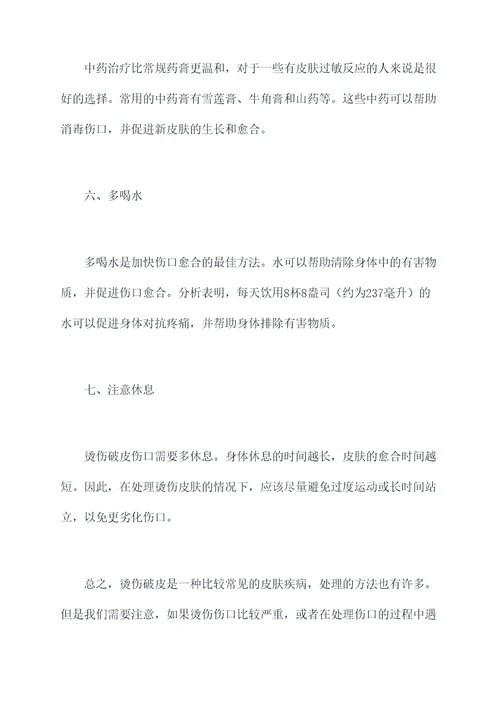 中药治疗比常规药膏更温和，对于一些有皮肤过敏反应的人来说是很好的选择。常用的中药膏有雪莲膏、牛角膏和山药等。这些中药可以帮助消毒伤口，并促进新皮肤的生长和愈合。

六、多喝水

多喝水是加快伤口愈合的最佳方法。水可以帮助清除身体中的有害物质，并促进伤口愈合。分析表明，每天饮用8杯8盎司（约为237毫升）的水可以促进身体对抗疼痛，并帮助身体排除有害物质。

七、注意休息

烫伤破皮伤口需要多休息。身体休息的时间越长，皮肤的愈合时间越短。因此，在处理烫伤皮肤的情况下，应该尽量避免过度运动或长时间站立，以免更劣化伤口。

总之，烫伤破皮是一种比较常见的皮肤疾病，处理的方法也有许多。但是我们需要注意，如果烫伤伤口比较严重，或者在处理伤口的过程中遇